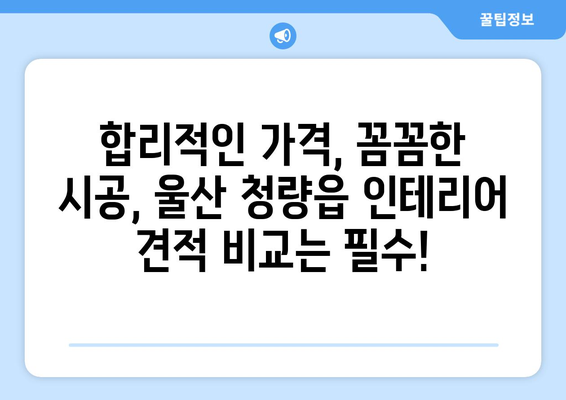 꿀팁정보

합리적인 가격, 꼼꼼한 시공, 울산 청량읍 인테리어 견적 비교는 필수!